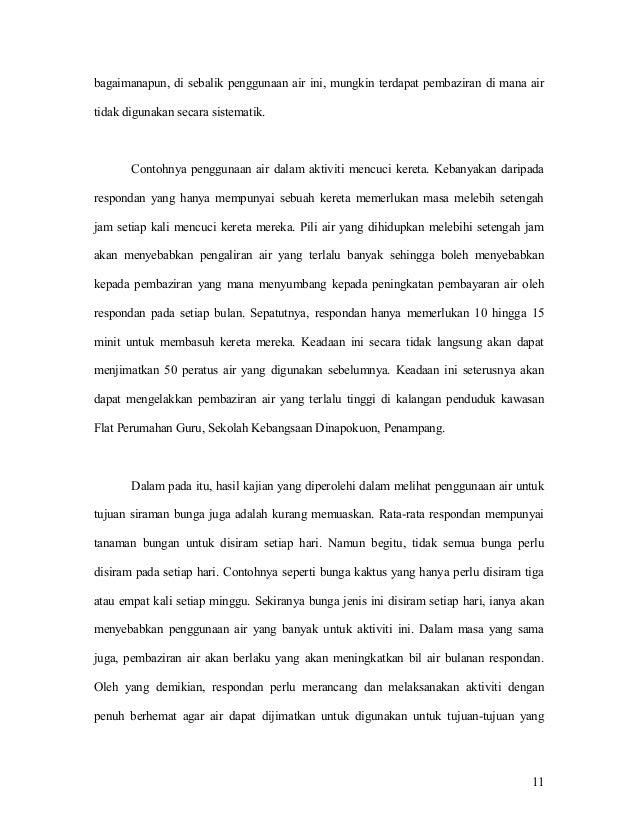 bagaimanapun, di sebalik penggunaan air ini, mungkin terdapat pembaziran di mana air tidak digunakan secara sistematik.

Contohnya penggunaan air dalam aktiviti mencuci kereta. Kebanyakan daripada respondan yang hanya mempunyai sebuah kereta memerlukan masa melebih setengah jam setiap kali mencuci kereta mereka. Pili air yang dihidupkan melebihi setengah jam akan menyebabkan pengaliran air yang terlalu banyak sehingga boleh menyebabkan kepada pembaziran yang mana menyumbang kepada peningkatan pembayaran air oleh respondan pada setiap bulan. Sepatutnya, respondan hanya memerlukan 10 hingga 15 minit untuk membasuh kereta mereka. Keadaan ini secara tidak langsung akan dapat menjimatkan 50 peratus air yang digunakan sebelumnya. Keadaan ini seterusnya akan dapat mengelakkan pembaziran air yang terlalu tinggi di kalangan penduduk kawasan Flat Perumahan Guru, Sekolah Kebangsaan Dinapokuon, Penampang.

Dalam pada itu, hasil kajian yang diperolehi dalam melihat penggunaan air untuk tujuan siraman bunga juga adalah kurang memuaskan. Rata-rata respondan mempunyai tanaman bungan untuk disiram setiap hari. Namun begitu, tidak semua bunga perlu disiram pada setiap hari. Contohnya seperti bunga kaktus yang hanya perlu disiram tiga atau empat kali setiap minggu. Sekiranya bunga jenis ini disiram setiap hari, ianya akan menyebabkan penggunaan air yang banyak untuk aktiviti ini. Dalam masa yang sama juga, pembaziran air akan berlaku yang akan meningkatkan bil air bulanan respondan. Oleh yang demikian, respondan perlu merancang dan melaksanakan aktiviti dengan penuh berhemat agar air dapat dijimatkan untuk digunakan untuk tujuan-tujuan yang

11